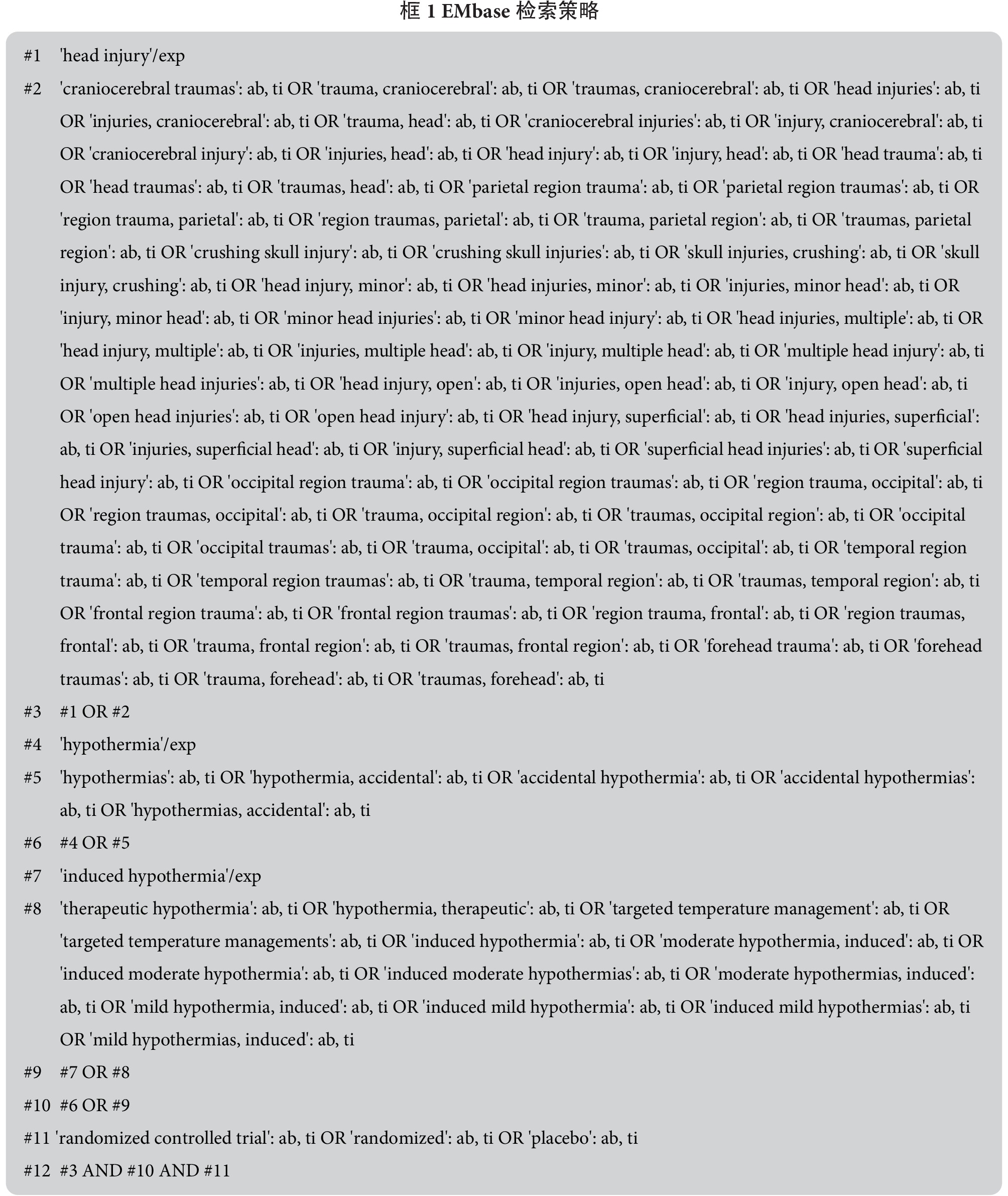 框 1 EMbase 检索策略

#1 'head injury'/exp

#2 'craniocerebral traumas': ab, ti OR 'trauma, craniocerebral': ab, ti OR 'traumas, craniocerebral': ab, ti OR 'head injuries': ab, ti OR 'injuries, craniocerebral': ab, ti OR 'trauma, head': ab, ti OR 'craniocerebral injuries': ab, ti OR 'injury, craniocerebral': ab, ti OR 'craniocerebral injury': ab, ti OR 'injuries, head': ab, ti OR 'head injury': ab, ti OR 'injury, head': ab, ti OR 'head trauma': ab, ti OR 'head traumas': ab, ti OR 'traumas, head': ab, ti OR 'parietal region trauma': ab, ti OR 'parietal region traumas': ab, ti OR 'region trauma, parietal': ab, ti OR 'region traumas, parietal': ab, ti OR 'trauma, parietal region': ab, ti OR 'traumas, parietal region': ab, ti OR 'crushing skull injury': ab, ti OR 'crushing skull injuries': ab, ti OR 'skull injuries, crushing': ab, ti OR 'skull injury, crushing': ab, ti OR 'head injury, minor': ab, ti OR 'head injuries, minor': ab, ti OR 'injuries, minor head': ab, ti OR 'injury, minor head': ab, ti OR 'minor head injuries': ab, ti OR 'minor head injury': ab, ti OR 'head injuries, multiple': ab, ti OR 'head injury, multiple': ab, ti OR 'injuries, multiple head': ab, ti OR 'injury, multiple head': ab, ti OR 'multiple head injury': ab, ti OR 'multiple head injuries': ab, ti OR 'head injury, open': ab, ti OR 'injuries, open head': ab, ti OR 'injury, open head': ab, ti OR 'open head injuries': ab, ti OR 'open head injury': ab, ti OR 'head injury, superficial': ab, ti OR 'head injuries, superficial': ab, ti OR 'injuries, superficial head': ab, ti OR 'injury, superficial head': ab, ti OR 'superficial head injuries': ab, ti OR 'superficial head injury': ab, ti OR 'occipital region trauma': ab, ti OR 'occipital region traumas': ab, ti OR 'region trauma, occipital': ab, ti OR 'region traumas, occipital': ab, ti OR 'trauma, occipital region': ab, ti OR 'traumas, occipital region': ab, ti OR 'occipital trauma': ab, ti OR 'occipital traumas': ab, ti OR 'trauma, occipital': ab, ti OR 'traumas, occipital': ab, ti OR 'temporal region trauma': ab, ti OR 'temporal region traumas': ab, ti OR 'trauma, temporal region': ab, ti OR 'traumas, temporal region': ab, ti OR 'frontal region trauma': ab, ti OR 'frontal region traumas': ab, ti OR 'region trauma, frontal': ab, ti OR 'region traumas, frontal': ab, ti OR 'trauma, frontal region': ab, ti OR 'traumas, frontal region': ab, ti OR 'forehead trauma': ab, ti OR 'forehead traumas': ab, ti OR 'trauma, forehead': ab, ti OR 'traumas, forehead': ab, ti

#3 #1 OR #2

#4 'hypothermia'/exp

#5 'hypothermias': ab, ti OR 'hypothermia, accidental': ab, ti OR 'accidental hypothermia': ab, ti OR 'accidental hypothermias': ab, ti OR 'hypothermias, accidental': ab, ti

#6 #4 OR #5

#7 'induced hypothermia'/exp

#8 'therapeutic hypothermia': ab, ti OR 'hypothermia, therapeutic': ab, ti OR 'targeted temperature management': ab, ti OR 'targeted temperature managements': ab, ti OR 'induced hypothermia': ab, ti OR 'moderate hypothermia, induced': ab, ti OR 'induced moderate hypothermia': ab, ti OR 'induced moderate hypothermias': ab, ti OR 'moderate hypothermias, induced': ab, ti OR 'mild hypothermia, induced': ab, ti OR 'induced mild hypothermia': ab, ti OR 'induced mild hypothermias': ab, ti OR 'mild hypothermias, induced': ab, ti

#9 #7 OR #8

#10 #6 OR #9

#11 'randomized controlled trial': ab, ti OR 'randomized': ab, ti OR 'placebo': ab, ti

#12 #3 AND #10 AND #11